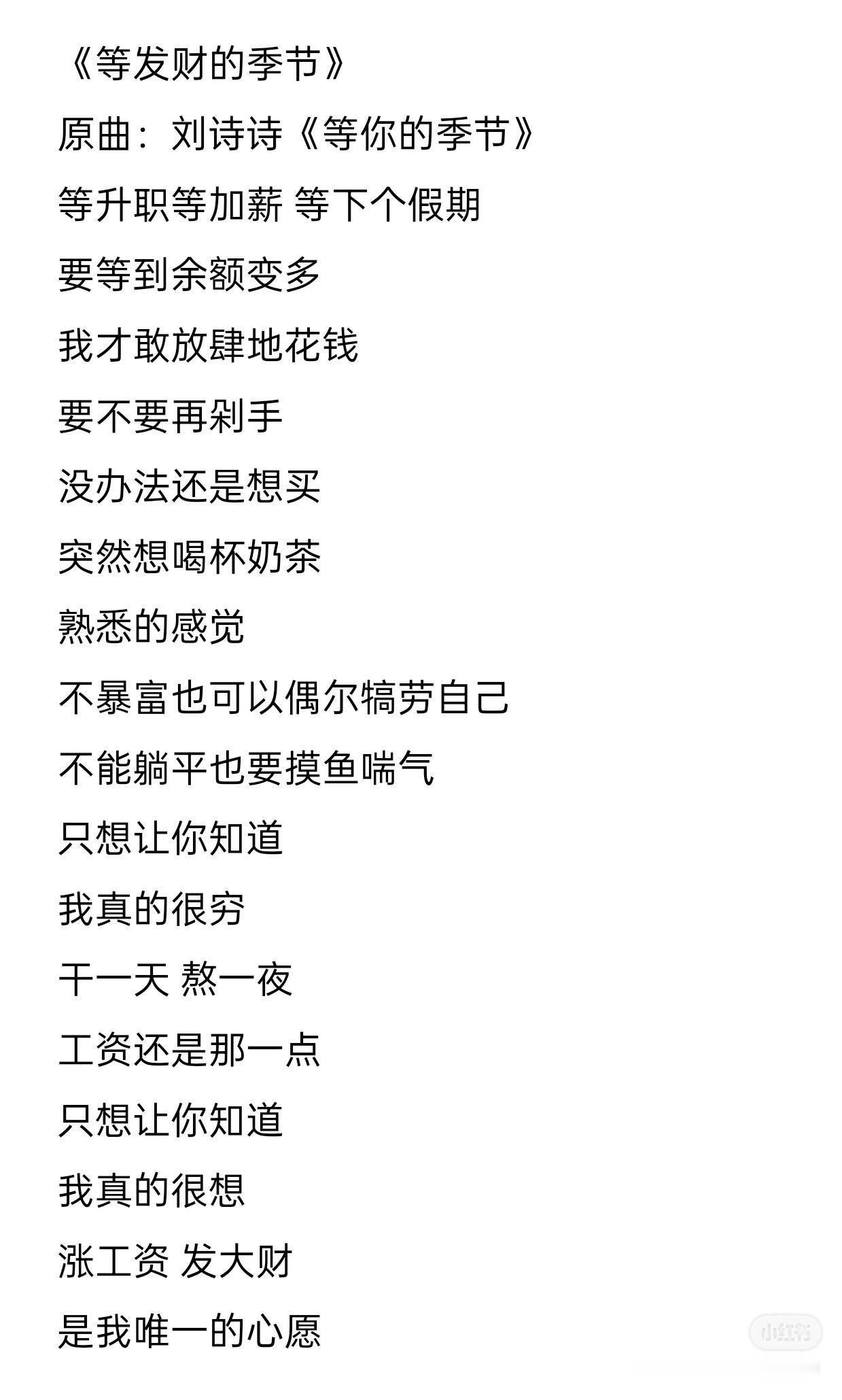 《等发财的季节》

原曲：刘诗诗《等你的季节》

等升职等加薪 等下个假期

要等到余额变多

我才敢放肆地花钱

要不要再剁手

没办法还是想买

突然想喝杯奶茶

熟悉的感觉

不暴富也可以偶尔犒劳自己

不能躺平也要摸鱼喘气

只想让你知道

我真的很穷

干一天 熬一夜

工资还是那一点

只想让你知道

我真的很想

涨工资 发大财

是我唯一的心愿

小红书